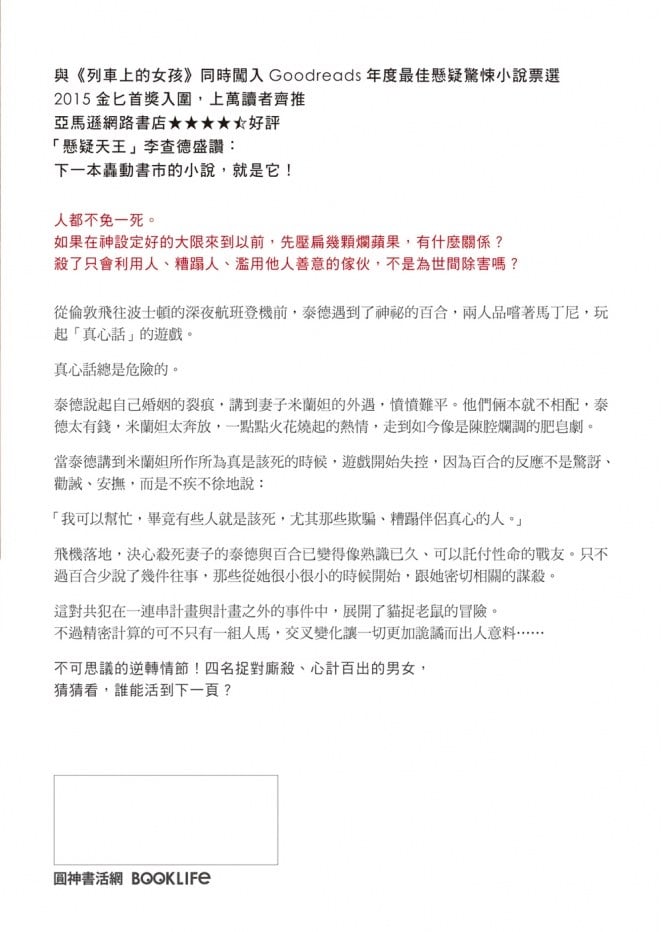 與《列車上的女孩》同時闖入 Goodreads 年度最佳懸疑驚悚小說票選
2015 金匕首獎入圍，上萬讀者齊推
亞馬遜網路書店★★★★☆好評
「懸疑天王」李查德盛讚：
下一本轟動書市的小說，就是它！

人都不免一死。
如果在神設定好的大限來到以前，先壓扁幾顆爛蘋果，有什麼關係？
殺了只會利用人、糟蹋人、濫用他人善意的傢伙，不是為世間除害嗎？

從倫敦飛往波士頓的深夜航班登機前，泰德遇到了神祕的百合，兩人品嚐著馬丁尼，玩起「真心話」的遊戲。

真心話總是危險的。

泰德說起自己婚姻的裂痕，講到妻子米蘭妲的外遇，憤憤難平。他們倆本就不相配，泰德太有錢，米蘭妲太奔放，一點點火花燒起的熱情，走到如今像是陳腔爛調的肥皂劇。

當泰德講到米蘭妲所作所為真是該死的時候，遊戲開始失控，因為百合的反應不是驚訝、勸誡、安撫，而是不疾不徐地說：

「我可以幫忙，畢竟有些人就是該死，尤其那些欺騙、糟蹋伴侶真心的人。」

飛機落地，決心殺死妻子的泰德與百合已變得像熟識已久、可以託付性命的戰友。只不過百合少說了幾件往事，那些從她很小很小的時候開始，跟她密切相關的謀殺。

這對共犯在一連串計畫與計畫之外的事件中，展開了貓捉老鼠的冒險。
不過精密計算的可不只有一組人馬，交叉變化讓一切更加詭譎而出人意料……

不可思議的逆轉情節！四名捉對廝殺、心計百出的男女，
猜猜看，誰能活到下一頁？

圓神書活網 BOOKLIFE